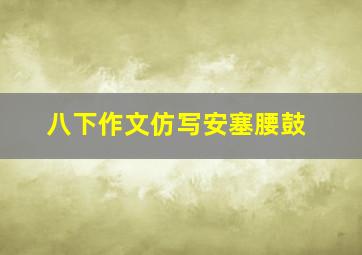 八下作文仿写安塞腰鼓